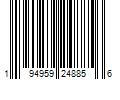 1 94959 24885 6